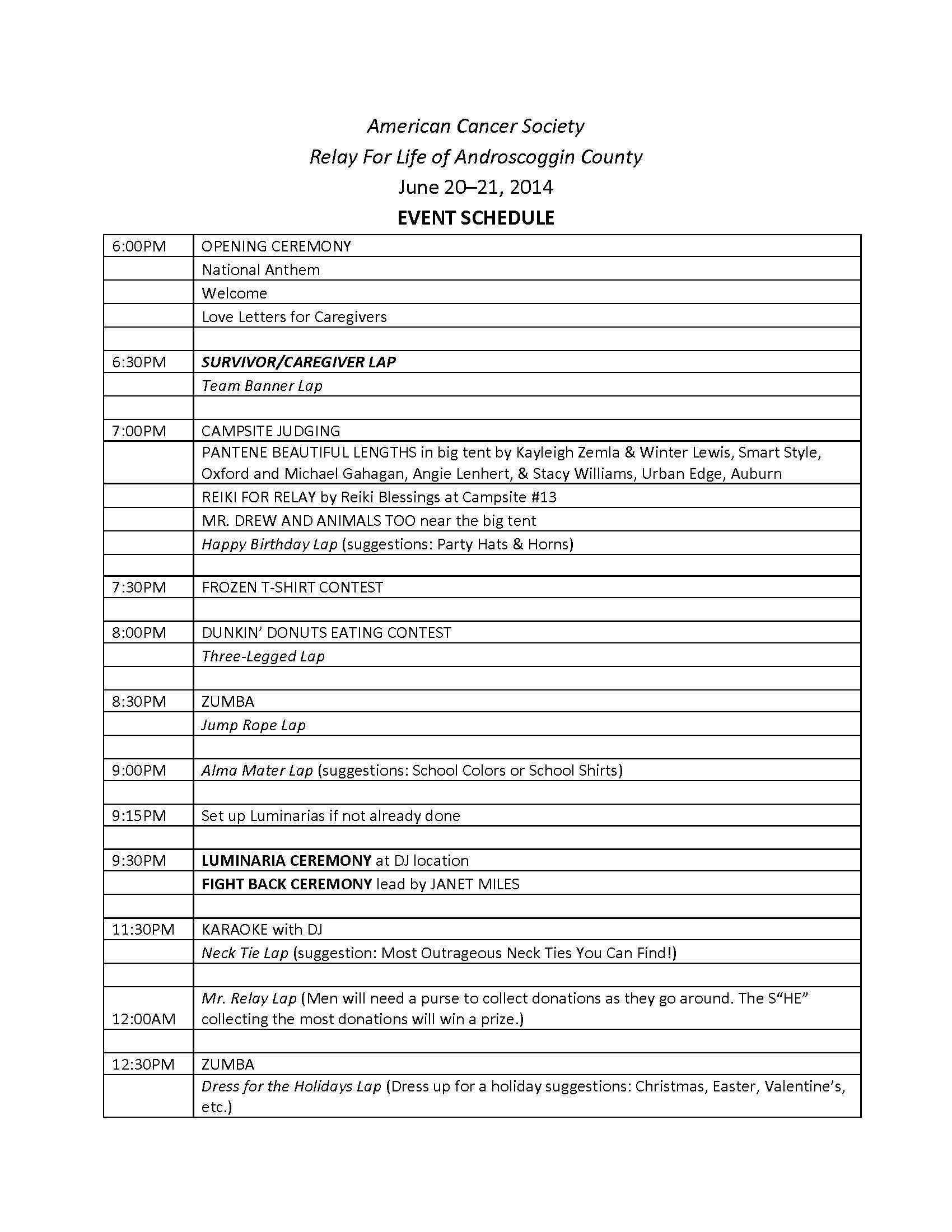 American Cancer Society
Relay For Life of Androscoggin County
June 20–21, 2014
EVENT SCHEDULE

| | |
|---|---|
| 6:00PM | OPENING CEREMONY |
| | National Anthem |
| | Welcome |
| | Love Letters for Caregivers |
| | |
| 6:30PM | SURVIVOR/CAREGIVER LAP |
| | Team Banner Lap |
| | |
| 7:00PM | CAMPSITE JUDGING |
| | PANTENE BEAUTIFUL LENGTHS in big tent by Kayleigh Zemla & Winter Lewis, Smart Style, Oxford and Michael Gahagan, Angie Lenhert, & Stacy Williams, Urban Edge, Auburn |
| | REIKI FOR RELAY by Reiki Blessings at Campsite #13 |
| | MR. DREW AND ANIMALS TOO near the big tent |
| | Happy Birthday Lap (suggestions: Party Hats & Horns) |
| | |
| 7:30PM | FROZEN T-SHIRT CONTEST |
| | |
| 8:00PM | DUNKIN' DONUTS EATING CONTEST |
| | Three-Legged Lap |
| | |
| 8:30PM | ZUMBA |
| | Jump Rope Lap |
| | |
| 9:00PM | Alma Mater Lap (suggestions: School Colors or School Shirts) |
| | |
| 9:15PM | Set up Luminarias if not already done |
| | |
| 9:30PM | LUMINARIA CEREMONY at DJ location |
| | FIGHT BACK CEREMONY lead by JANET MILES |
| | |
| 11:30PM | KARAOKE with DJ |
| | Neck Tie Lap (suggestion: Most Outrageous Neck Ties You Can Find!) |
| | |
| 12:00AM | Mr. Relay Lap (Men will need a purse to collect donations as they go around. The S"HE" collecting the most donations will win a prize.) |
| | |
| 12:30PM | ZUMBA |
| | Dress for the Holidays Lap (Dress up for a holiday suggestions: Christmas, Easter, Valentine's, etc.) |